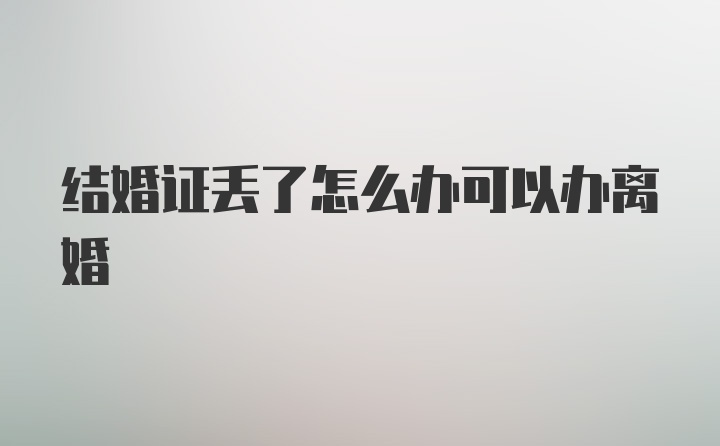 结婚证丢了怎么办可以办离婚